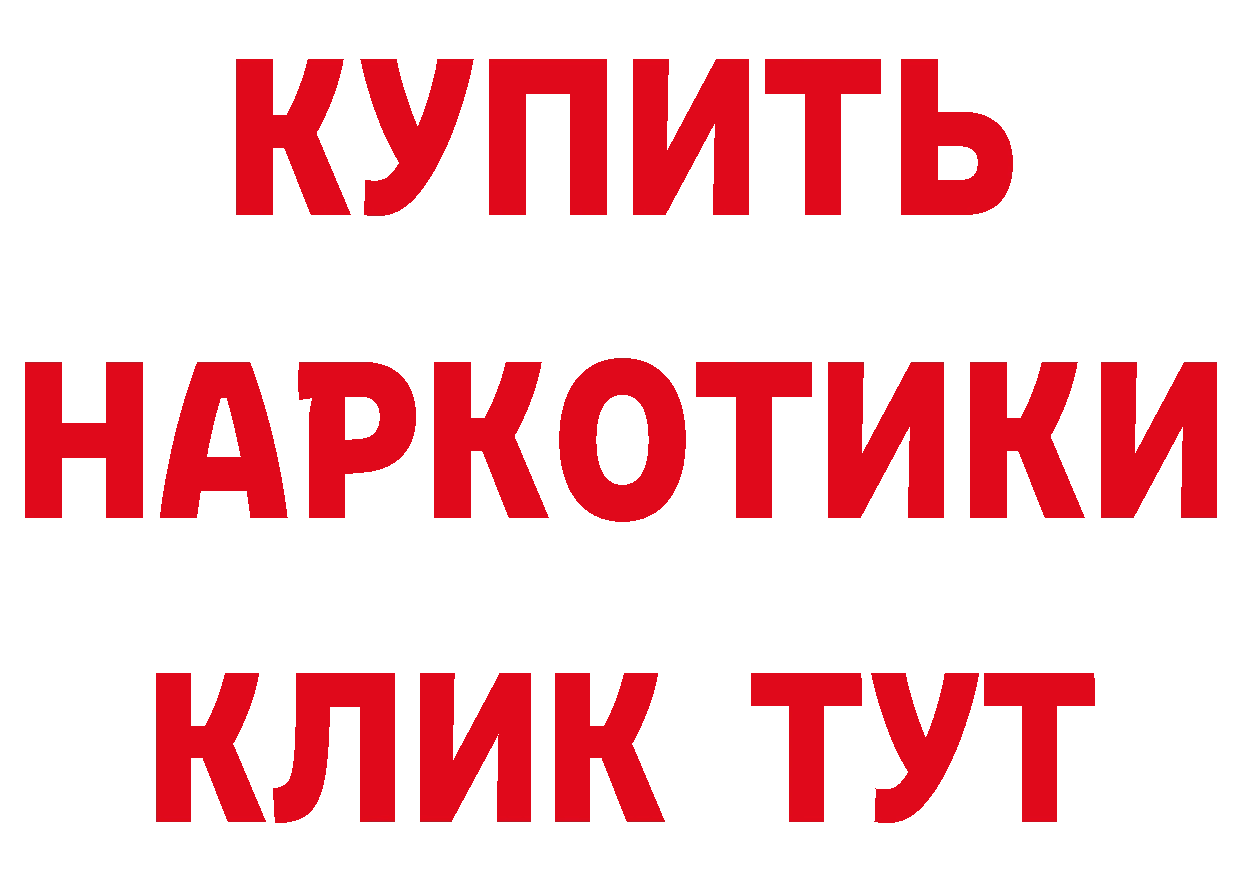 КУПИТЬ НАРКОТИКИ КЛИК ТУТ